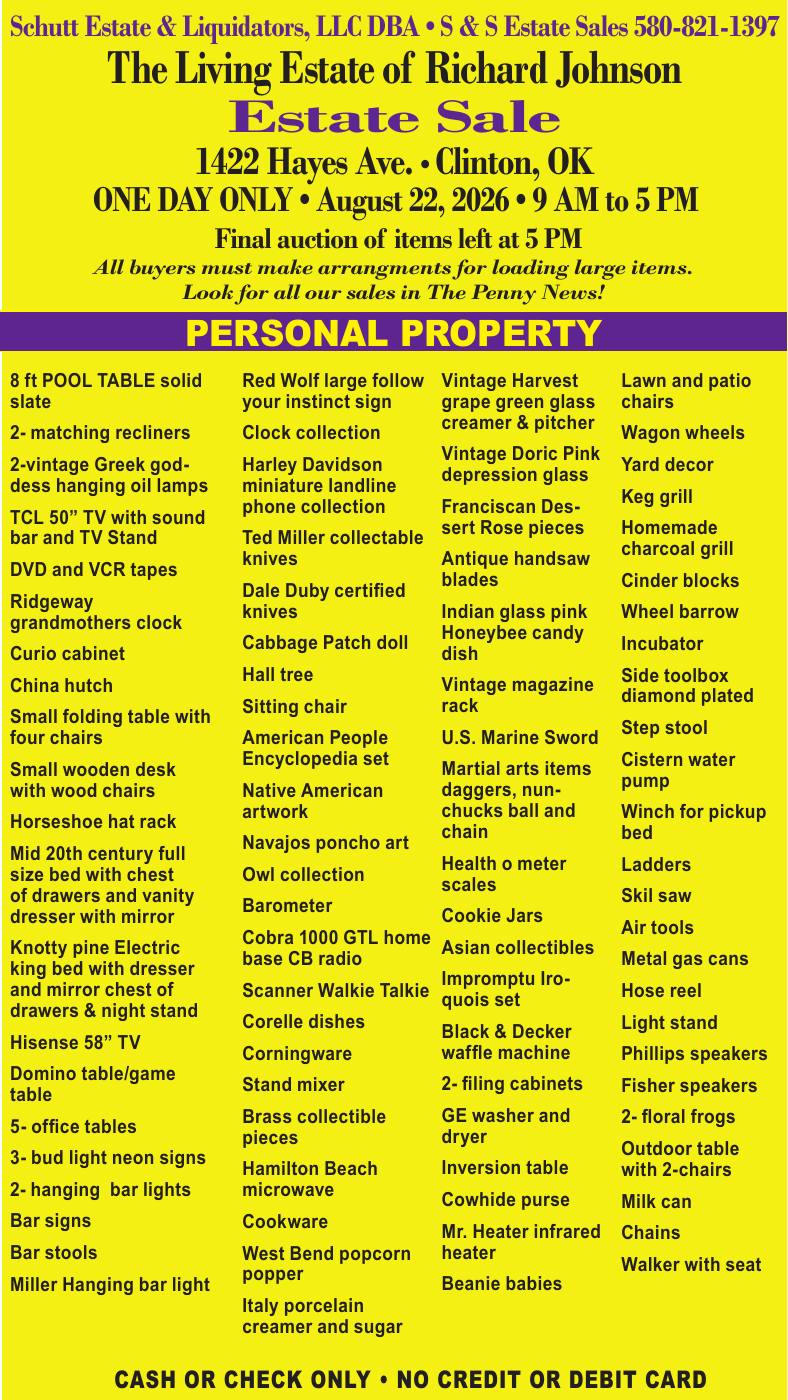 Schutt Estate & Liquidators, LLC DBA • S & S Estate Sales 580-821-1397

The Living Estate of Richard Johnson

Estate Sale

1422 Hayes Ave. • Clinton, OK

ONE DAY ONLY • August 22, 2026 • 9 AM to 5 PM

Final auction of items left at 5 PM

All buyers must make arrangments for loading large items.
Look for all our sales in The Penny News!

PERSONAL PROPERTY

8 ft POOL TABLE solid slate

2- matching recliners

2-vintage Greek goddess hanging oil lamps

TCL 50” TV with sound bar and TV Stand

DVD and VCR tapes

Ridgeway grandmothers clock

Curio cabinet

China hutch

Small folding table with four chairs

Small wooden desk with wood chairs

Horseshoe hat rack

Mid 20th century full size bed with chest of drawers and vanity dresser with mirror

Knotty pine Electric king bed with dresser and mirror chest of drawers & night stand

Hisense 58” TV

Domino table/game table

5- office tables

3- bud light neon signs

2- hanging bar lights

Bar signs

Bar stools

Miller Hanging bar light

Red Wolf large follow your instinct sign

Clock collection

Harley Davidson miniature landline phone collection

Ted Miller collectable knives

Dale Duby certified knives

Cabbage Patch doll

Hall tree

Sitting chair

American People Encyclopedia set

Native American artwork

Navajos poncho art

Owl collection

Barometer

Cobra 1000 GTL home base CB radio

Scanner Walkie Talkie

Corelle dishes

Corningware

Stand mixer

Brass collectible pieces

Hamilton Beach microwave

Cookware

West Bend popcorn popper

Italy porcelain creamer and sugar

Vintage Harvest grape green glass creamer & pitcher

Vintage Doric Pink depression glass

Franciscan Dessert Rose pieces

Antique handsaw blades

Indian glass pink Honeybee candy dish

Vintage magazine rack

U.S. Marine Sword

Martial arts items daggers, nunchucks ball and chain

Health o meter scales

Cookie Jars

Asian collectibles

Impromptu Iroquois set

Black & Decker waffle machine

2- filing cabinets

GE washer and dryer

Inversion table

Cowhide purse

Mr. Heater infrared heater

Beanie babies

Lawn and patio chairs

Wagon wheels

Yard decor

Keg grill

Homemade charcoal grill

Cinder blocks

Wheel barrow

Incubator

Side toolbox diamond plated

Step stool

Cistern water pump

Winch for pickup bed

Ladders

Skil saw

Air tools

Metal gas cans

Hose reel

Light stand

Phillips speakers

Fisher speakers

2- floral frogs

Outdoor table with 2-chairs

Milk can

Chains

Walker with seat

CASH OR CHECK ONLY • NO CREDIT OR DEBIT CARD